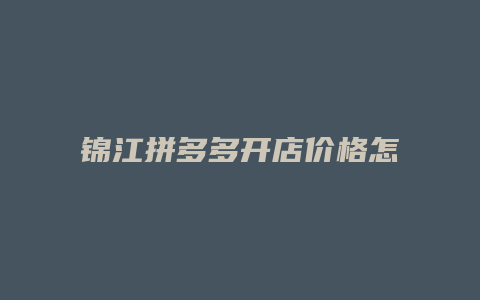 锦江拼多多开店价格怎